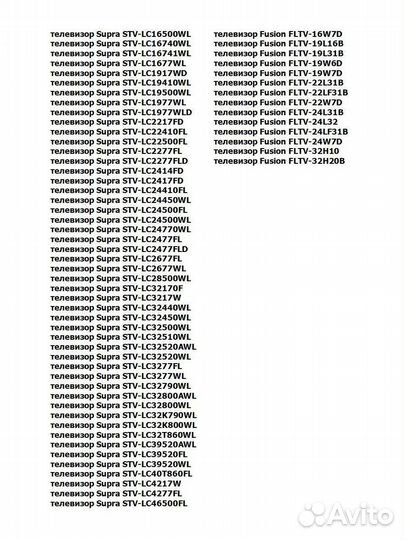 телевизор Supra STV-LC16500WL
телевизор Supra STV-LC16740WL
телевизор Supra STV-LC16741WL
телевизор Supra STV-LC1677WL
телевизор Supra STV-LC1917WD
телевизор Supra STV-LC19410WL
телевизор Supra STV-LC19500WL
телевизор Supra STV-LC1977WL
телевизор Supra STV-LC1977WLD
телевизор Supra STV-LC2217FD
телевизор Supra STV-LC22410FL
телевизор Supra STV-LC22500FL
телевизор Supra STV-LC2277FL
телевизор Supra STV-LC2277FLD
телевизор Supra STV-LC2414FD
телевизор Supra STV-LC2417FD
телевизор Supra STV-LC24410FL
телевизор Supra STV-LC24450WL
телевизор Supra STV-LC24500FL
телевизор Supra STV-LC24500WL
телевизор Supra STV-LC24770WL
телевизор Supra STV-LC2477FL
телевизор Supra STV-LC2477FLD
телевизор Supra STV-LC2677FL
телевизор Supra STV-LC2677WL
телевизор Supra STV-LC28500WL
телевизор Supra STV-LC32170F
телевизор Supra STV-LC3217W
телевизор Supra STV-LC32440WL
телевизор Supra STV-LC32450WL
телевизор Supra STV-LC32500WL
телевизор Supra STV-LC32510WL
телевизор Supra STV-LC32520AWL
телевизор Supra STV-LC32520WL
телевизор Supra STV-LC3277FL
телевизор Supra STV-LC3277WL
телевизор Supra STV-LC32790WL
телевизор Supra STV-LC32800AWL
телевизор Supra STV-LC32800WL
телевизор Supra STV-LC32K790WL
телевизор Supra STV-LC32K800WL
телевизор Supra STV-LC32T860WL
телевизор Supra STV-LC39520AWL
телевизор Supra STV-LC39520FL
телевизор Supra STV-LC39520WL
телевизор Supra STV-LC40T860FL
телевизор Supra STV-LC4217W
телевизор Supra STV-LC4277FL
телевизор Supra STV-LC46500FL

телевизор Fusion FLTV-16W7D
телевизор Fusion FLTV-19L16B
телевизор Fusion FLTV-19L31B
телевизор Fusion FLTV-19W6D
телевизор Fusion FLTV-19W7D
телевизор Fusion FLTV-22L31B
телевизор Fusion FLTV-22LF31B
телевизор Fusion FLTV-22W7D
телевизор Fusion FLTV-24L31B
телевизор Fusion FLTV-24L32
телевизор Fusion FLTV-24LF31B
телевизор Fusion FLTV-24W7D
телевизор Fusion FLTV-32H10
телевизор Fusion FLTV-32H20B

Avito